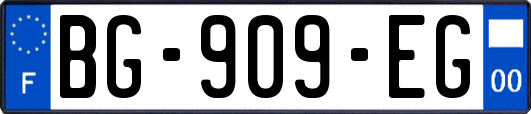 F
BG-909-EG
00